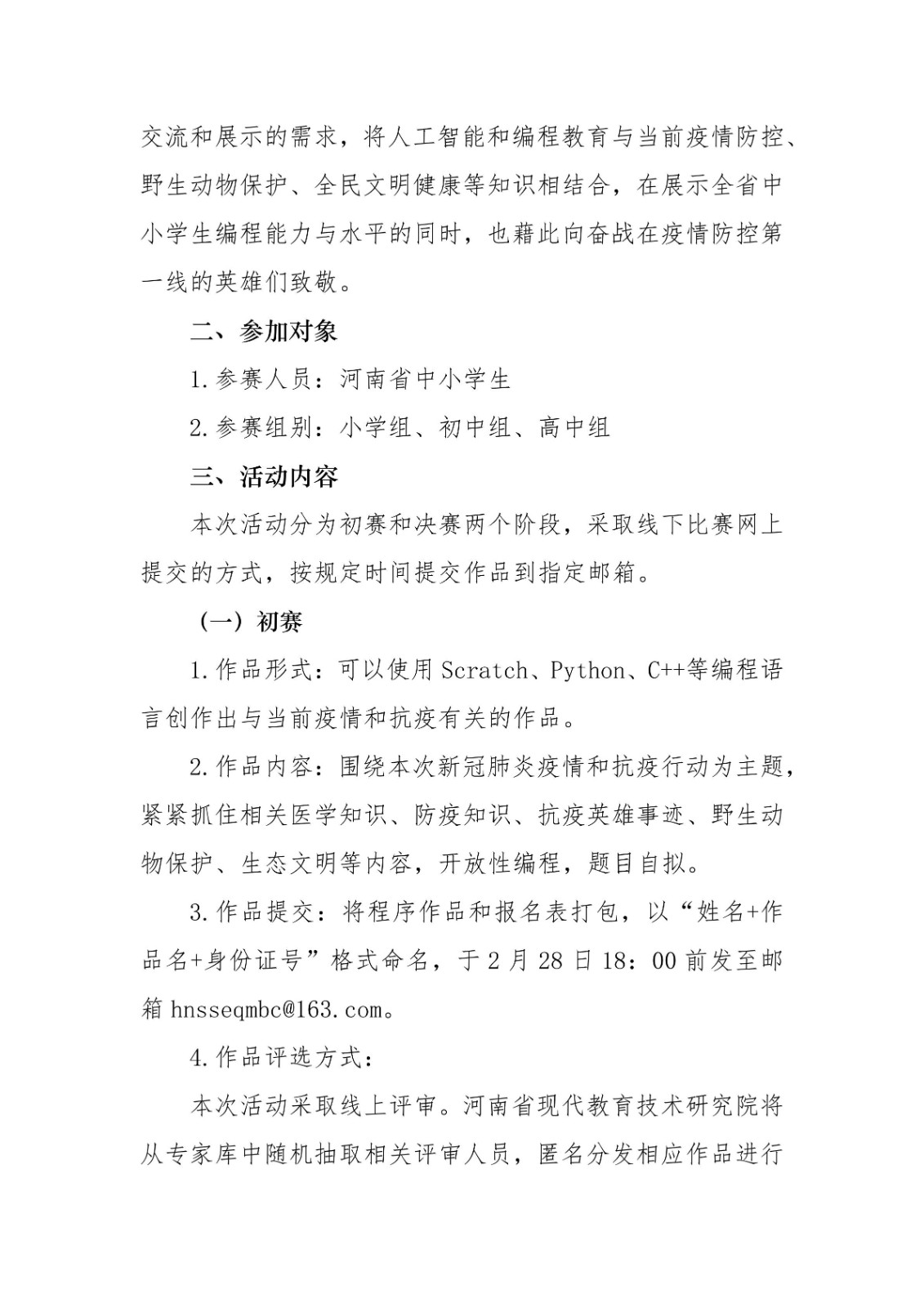 交流和展示的需求，将人工智能和编程教育与当前疫情防控、野生动物保护、全民文明健康等知识相结合，在展示全省中小学生编程能力与水平的同时，也藉此向奋战在疫情防控第一线的英雄们致敬。

二、参加对象

1.参赛人员：河南省中小学生

2.参赛组别：小学组、初中组、高中组

三、活动内容

本次活动分为初赛和决赛两个阶段，采取线下比赛网上提交的方式，按规定时间提交作品到指定邮箱。

（一）初赛

1.作品形式：可以使用 Scratch、Python、C++等编程语言创作出与当前疫情和抗疫有关的作品。

2.作品内容：围绕本次新冠肺炎疫情和抗疫行动为主题，紧紧抓住相关医学知识、防疫知识、抗疫英雄事迹、野生动物保护、生态文明等内容，开放性编程，题目自拟。

3.作品提交：将程序作品和报名表打包，以“姓名+作品名+身份证号”格式命名，于 2 月 28 日 18：00 前发至邮箱 hnsseqmbc@163.com。

4.作品评选方式：

本次活动采取线上评审。河南省现代教育技术研究院将从专家库中随机抽取相关评审人员，匿名分发相应作品进行